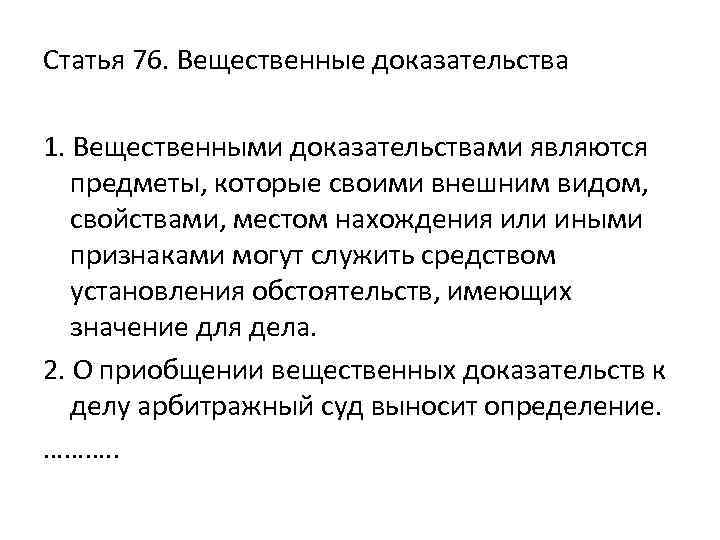 Статья 76. Вещественные доказательства

1. Вещественными доказательствами являются предметы, которые своими внешним видом, свойствами, местом нахождения или иными признаками могут служить средством установления обстоятельств, имеющих значение для дела.

2. О приобщении вещественных доказательств к делу арбитражный суд выносит определение.

……….